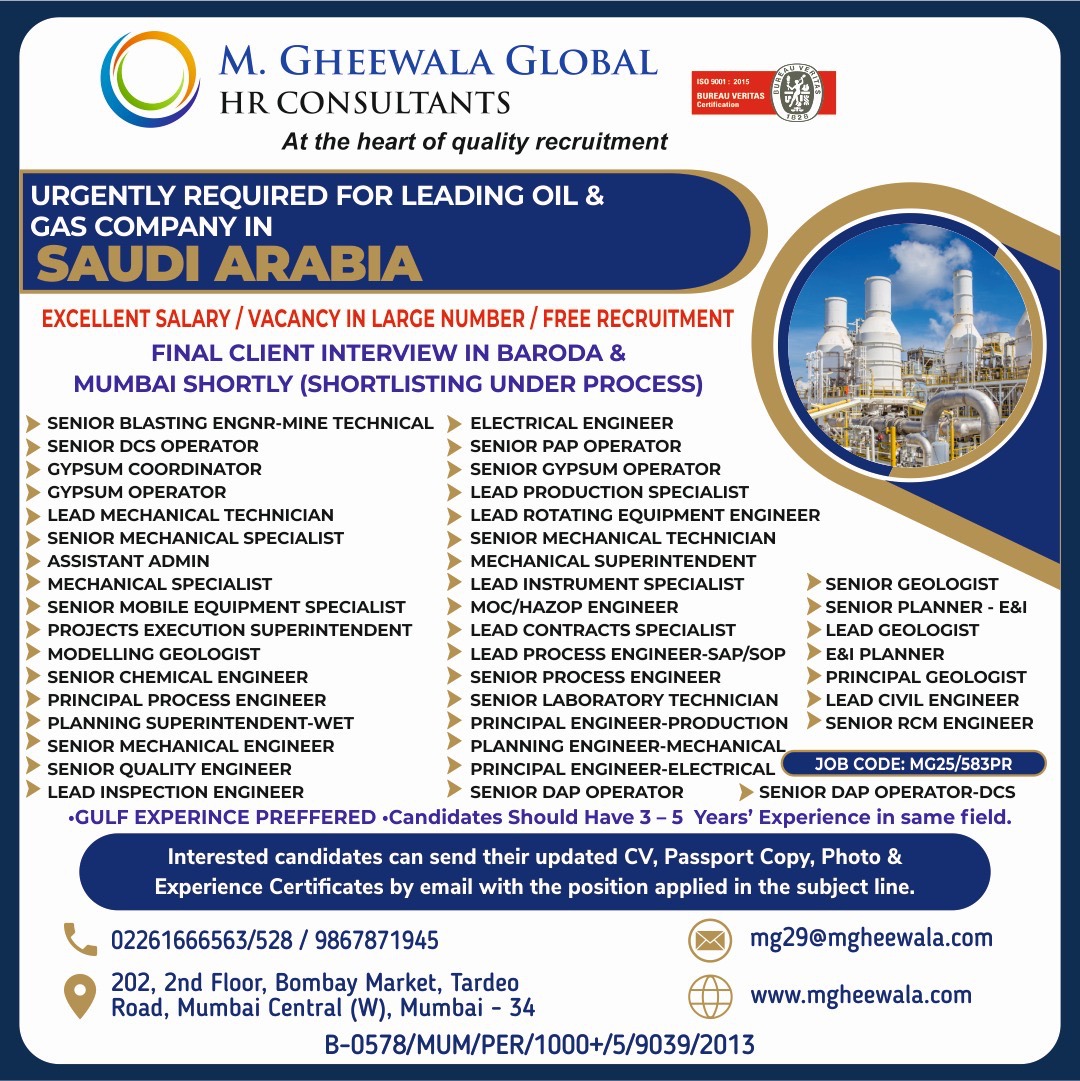 M. GHEEWALA GLOBAL
HR CONSULTANTS
At the heart of quality recruitment

ISO 9001 : 2015
BUREAU VERITAS
Certification
BUREAU VERITAS
1828

URGENTLY REQUIRED FOR LEADING OIL & GAS COMPANY IN
SAUDI ARABIA

EXCELLENT SALARY / VACANCY IN LARGE NUMBER / FREE RECRUITMENT
FINAL CLIENT INTERVIEW IN BARODA & MUMBAI SHORTLY (SHORTLISTING UNDER PROCESS)

SENIOR BLASTING ENGNR-MINE TECHNICAL
SENIOR DCS OPERATOR
GYPSUM COORDINATOR
GYPSUM OPERATOR
LEAD MECHANICAL TECHNICIAN
SENIOR MECHANICAL SPECIALIST
ASSISTANT ADMIN
MECHANICAL SPECIALIST
SENIOR MOBILE EQUIPMENT SPECIALIST
PROJECTS EXECUTION SUPERINTENDENT
MODELLING GEOLOGIST
SENIOR CHEMICAL ENGINEER
PRINCIPAL PROCESS ENGINEER
PLANNING SUPERINTENDENT-WET
SENIOR MECHANICAL ENGINEER
SENIOR QUALITY ENGINEER
LEAD INSPECTION ENGINEER

ELECTRICAL ENGINEER
SENIOR PAP OPERATOR
SENIOR GYPSUM OPERATOR
LEAD PRODUCTION SPECIALIST
LEAD ROTATING EQUIPMENT ENGINEER
SENIOR MECHANICAL TECHNICIAN
MECHANICAL SUPERINTENDENT
LEAD INSTRUMENT SPECIALIST
MOC/HAZOP ENGINEER
LEAD CONTRACTS SPECIALIST
LEAD PROCESS ENGINEER-SAP/SOP
SENIOR PROCESS ENGINEER
SENIOR LABORATORY TECHNICIAN
PRINCIPAL ENGINEER-PRODUCTION
PLANNING ENGINEER-MECHANICAL
PRINCIPAL ENGINEER-ELECTRICAL
SENIOR DAP OPERATOR

SENIOR GEOLOGIST
SENIOR PLANNER - E&I
LEAD GEOLOGIST
E&I PLANNER
PRINCIPAL GEOLOGIST
LEAD CIVIL ENGINEER
SENIOR RCM ENGINEER
JOB CODE: MG25/583PR
SENIOR DAP OPERATOR-DCS

•GULF EXPERINCE PREFFERED •Candidates Should Have 3 – 5 Years' Experience in same field.

Interested candidates can send their updated CV, Passport Copy, Photo & Experience Certificates by email with the position applied in the subject line.

02261666563/528 / 9867871945
202, 2nd Floor, Bombay Market, Tardeo Road, Mumbai Central (W), Mumbai - 34
mg29@mgheewala.com
www.mgheewala.com
B-0578/MUM/PER/1000+/5/9039/2013